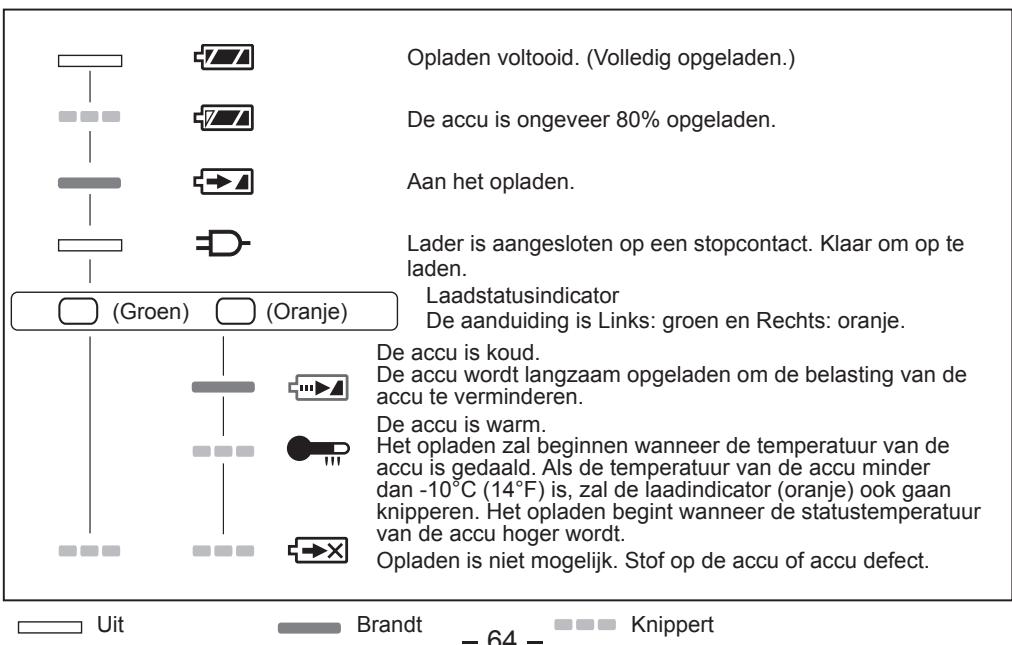 Opladen voltooid. (Volledig opgeladen.)

De accu is ongeveer 80% opgeladen.

Aan het opladen.

Lader is aangesloten op een stopcontact. Klaar om op te laden.

(Groen) (Oranje)

Laadstatusindicator
De aanduiding is Links: groen en Rechts: oranje.

De accu is koud.
De accu wordt langzaam opgeladen om de belasting van de accu te verminderen.

De accu is warm.
Het opladen zal beginnen wanneer de temperatuur van de accu is gedaald. Als de temperatuur van de accu minder dan -10°C (14°F) is, zal de laadindicator (oranje) ook gaan knipperen. Het opladen begint wanneer de statustemperatuur van de accu hoger wordt.

Opladen is niet mogelijk. Stof op de accu of accu defect.

Uit Brandt Knippert

– 64 –